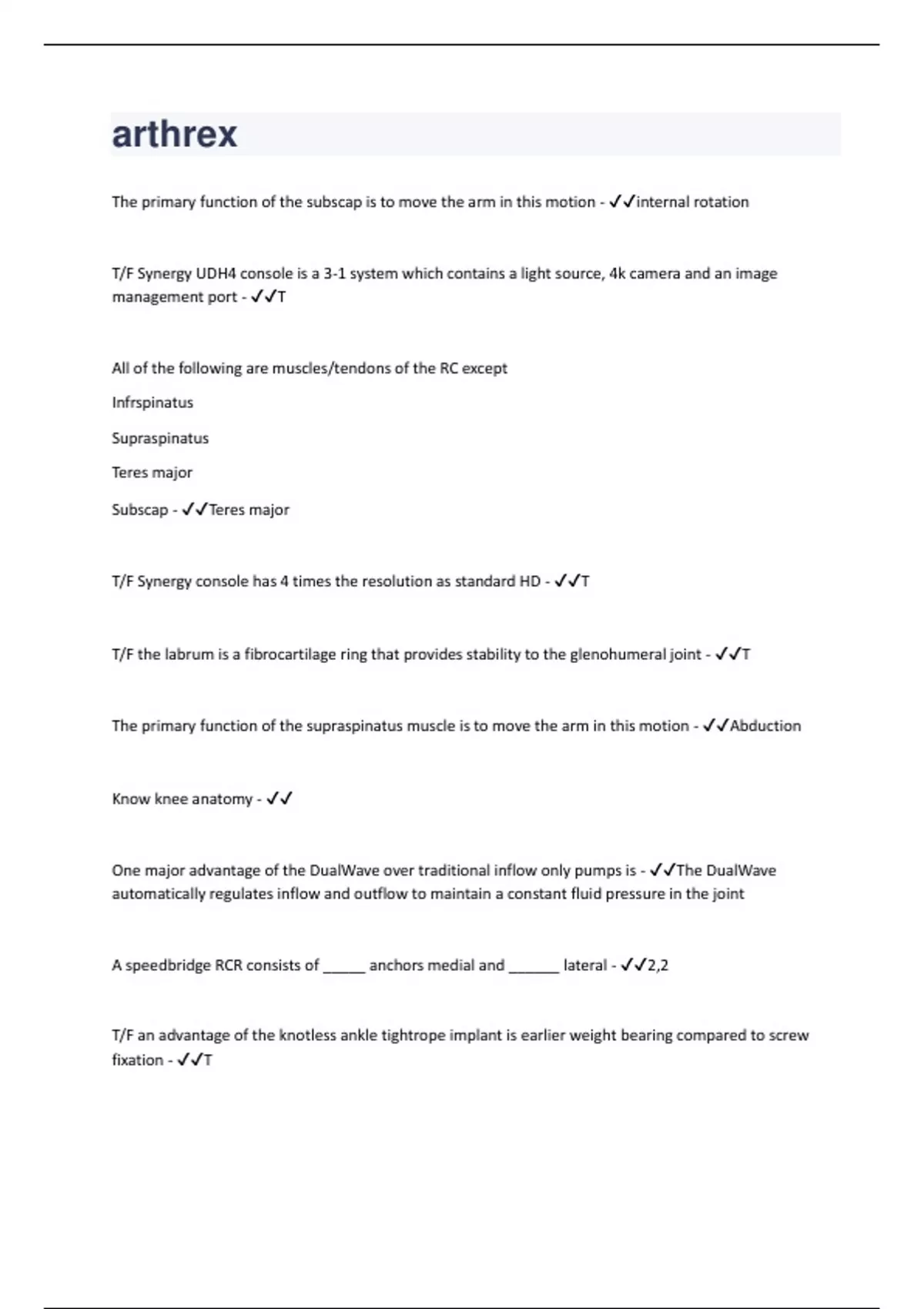 arthrex

The primary function of the subscap is to move the arm in this motion - ✓✓internal rotation

T/F Synergy UDH4 console is a 3-1 system which contains a light source, 4k camera and an image management port - ✓✓T

All of the following are muscles/tendons of the RC except

Infrspinatus

Supraspinatus

Teres major

Subscap - ✓✓Teres major

T/F Synergy console has 4 times the resolution as standard HD - ✓✓T

T/F the labrum is a fibrocartilage ring that provides stability to the glenohumeral joint - ✓✓T

The primary function of the supraspinatus muscle is to move the arm in this motion - ✓✓Abduction

Know knee anatomy - ✓✓

One major advantage of the DualWave over traditional inflow only pumps is - ✓✓The DualWave automatically regulates inflow and outflow to maintain a constant fluid pressure in the joint

A speedbridge RCR consists of _____ anchors medial and ______ lateral - ✓✓2,2

T/F an advantage of the knotless ankle tightrope implant is earlier weight bearing compared to screw fixation - ✓✓T